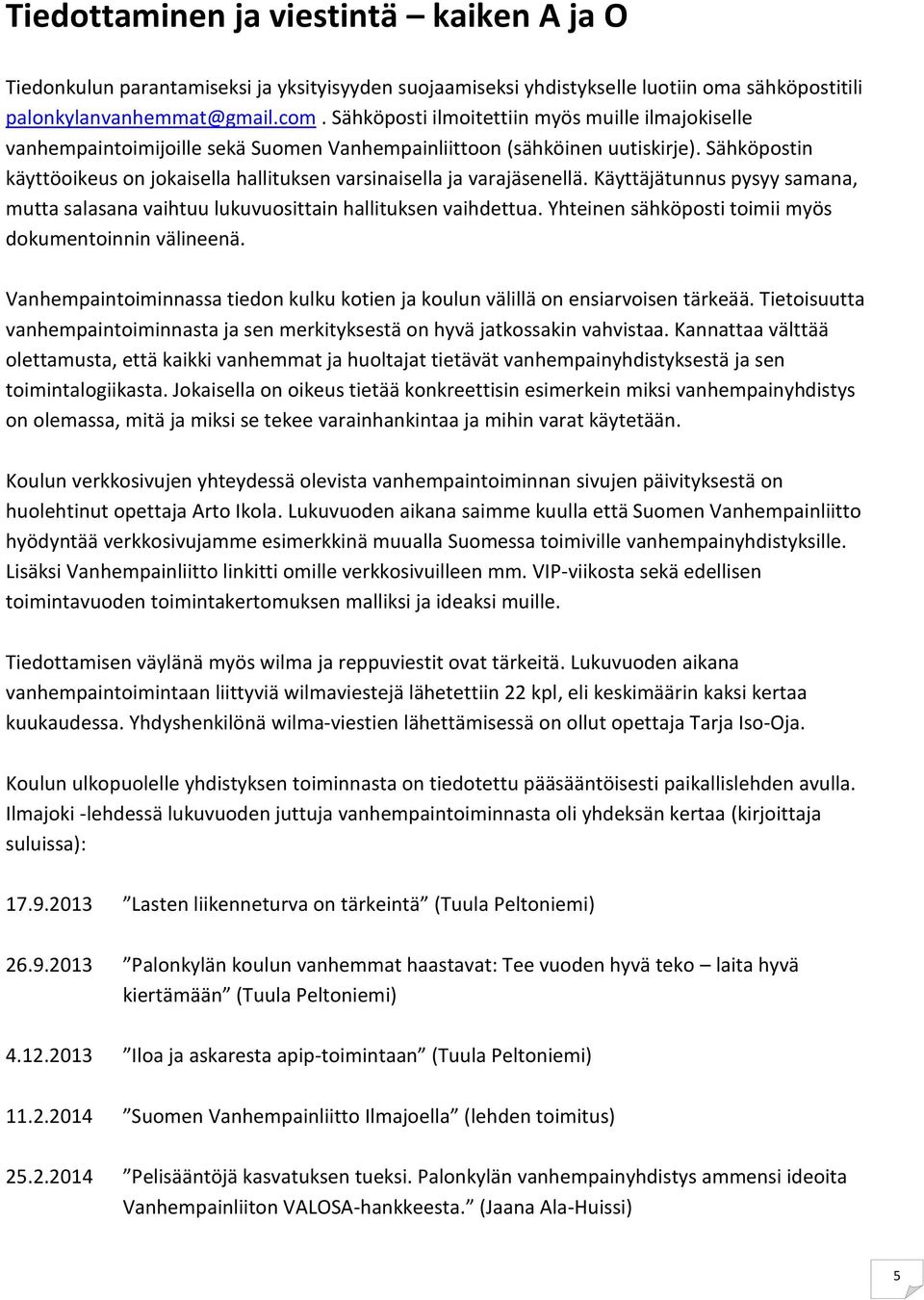 Tiedottaminen ja viestintä – kaiken A ja O

Tiedonkulun parantamiseksi ja yksityisyyden suojaamiseksi yhdistykselle luotiin oma sähköpostitili palonkylanvanhemmat@gmail.com . Sähköposti ilmoitettiin myös muille ilmajokiselle vanhempaintoimijoille sekä Suomen Vanhempainliittoon (sähköinen uutiskirje). Sähköpostin käyttöoikeus on jokaisella hallituksen varsinaisella ja varajäsenellä. Käyttäjätunnus pysyy samana, mutta salasana vaihtuu lukuvuosittain hallituksen vaihdettua. Yhteinen sähköposti toimii myös dokumentoinnin välineenä.

Vanhempaintoiminnassa tiedon kulku kotien ja koulun välillä on ensiarvoisen tärkeää. Tietoisuutta vanhempaintoiminnasta ja sen merkityksestä on hyvä jatkossakin vahvistaa. Kannattaa välttää olettamusta, että kaikki vanhemmat ja huoltajat tietävät vanhempainyhdistyksestä ja sen toimintalogiikasta. Jokaisella on oikeus tietää konkreettisin esimerkein miksi vanhempainyhdistys on olemassa, mitä ja miksi se tekee varainhankintaa ja mihin varat käytetään.

Koulun verkkosivujen yhteydessä olevista vanhempaintoiminnan sivujen päivityksestä on huolehtinut opettaja Arto Ikola. Lukuvuoden aikana saimme kuulla että Suomen Vanhempainliitto hyödyntää verkkosivujamme esimerkkinä muualla Suomessa toimiville vanhempainyhdistyksille. Lisäksi Vanhempainliitto linkitti omille verkkosivuilleen mm. VIP-viikosta sekä edellisen toimintavuoden toimintakertomuksen malliksi ja ideaksi muille.

Tiedottamisen väylänä myös wilma ja reppuviestit ovat tärkeitä. Lukuvuoden aikana vanhempaintoimintaan liittyviä wilmaviestejä lähetettiin 22 kpl, eli keskimäärin kaksi kertaa kuukaudessa. Yhdyshenkilönä wilma-viestien lähettämisessä on ollut opettaja Tarja Iso-Oja.

Koulun ulkopuolelle yhdistyksen toiminnasta on tiedotettu pääsääntöisesti paikallislehden avulla. Ilmajoki -lehdessä lukuvuoden juttuja vanhempaintoiminnasta oli yhdeksän kertaa (kirjoittaja suluissa):

17.9.2013 ”Lasten liikenneturva on tärkeintä” (Tuula Peltoniemi)

26.9.2013 ”Palonkylän koulun vanhemmat haastavat: Tee vuoden hyvä teko – laita hyvä kiertämään” (Tuula Peltoniemi)

4.12.2013 ”Iloa ja askaresta apip-toimintaan” (Tuula Peltoniemi)

11.2.2014 ”Suomen Vanhempainliitto Ilmajoella” (lehden toimitus)

25.2.2014 ”Pelisääntöjä kasvatuksen tueksi. Palonkylän vanhempainyhdistys ammensi ideoita Vanhempainliiton VALOSA-hankkeesta.” (Jaana Ala-Huissi)

5